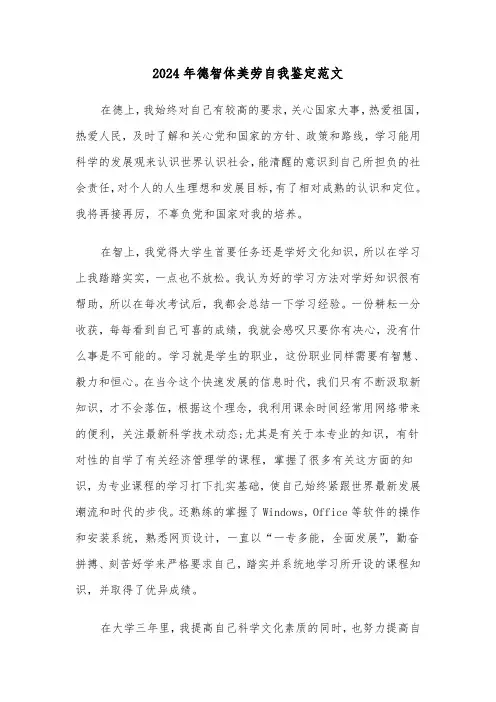 2024年德智体美劳自我鉴定范文

在德上，我始终对自己有较高的要求，关心国家大事，热爱祖国，热爱人民，及时了解和关心党和国家的方针、政策和路线，学习能用科学的发展观来认识世界认识社会，能清醒的意识到自己所担负的社会责任，对个人的人生理想和发展目标，有了相对成熟的认识和定位。我将再接再厉，不辜负党和国家对我的培养。

在智上，我觉得大学生首要任务还是学好文化知识，所以在学习上我踏踏实实，一点也不放松。我认为好的学习方法对学好知识很有帮助，所以在每次考试后，我都会总结一下学习经验。一份耕耘一分收获，每每看到自己可喜的成绩，我就会感叹只要你有决心，没有什么事是不可能的。学习就是学生的职业，这份职业同样需要有智慧、毅力和恒心。在当今这个快速发展的信息时代，我们只有不断汲取新知识，才不会落伍，根据这个理念，我利用课余时间经常用网络带来的便利，关注最新科学技术动态;尤其是有关于本专业的知识，有针对性的自学了有关经济管理学的课程，掌握了很多有关这方面的知识，为专业课程的学习打下扎实基础，使自己始终紧跟世界最新发展潮流和时代的步伐。还熟练的掌握了Windows，Office等软件的操作和安装系统，熟悉网页设计，一直以“一专多能，全面发展”，勤奋拼搏、刻苦好学来严格要求自己，踏实并系统地学习所开设的课程知识，并取得了优异成绩。

在大学三年里，我提高自己科学文化素质的同时，也努力提高自